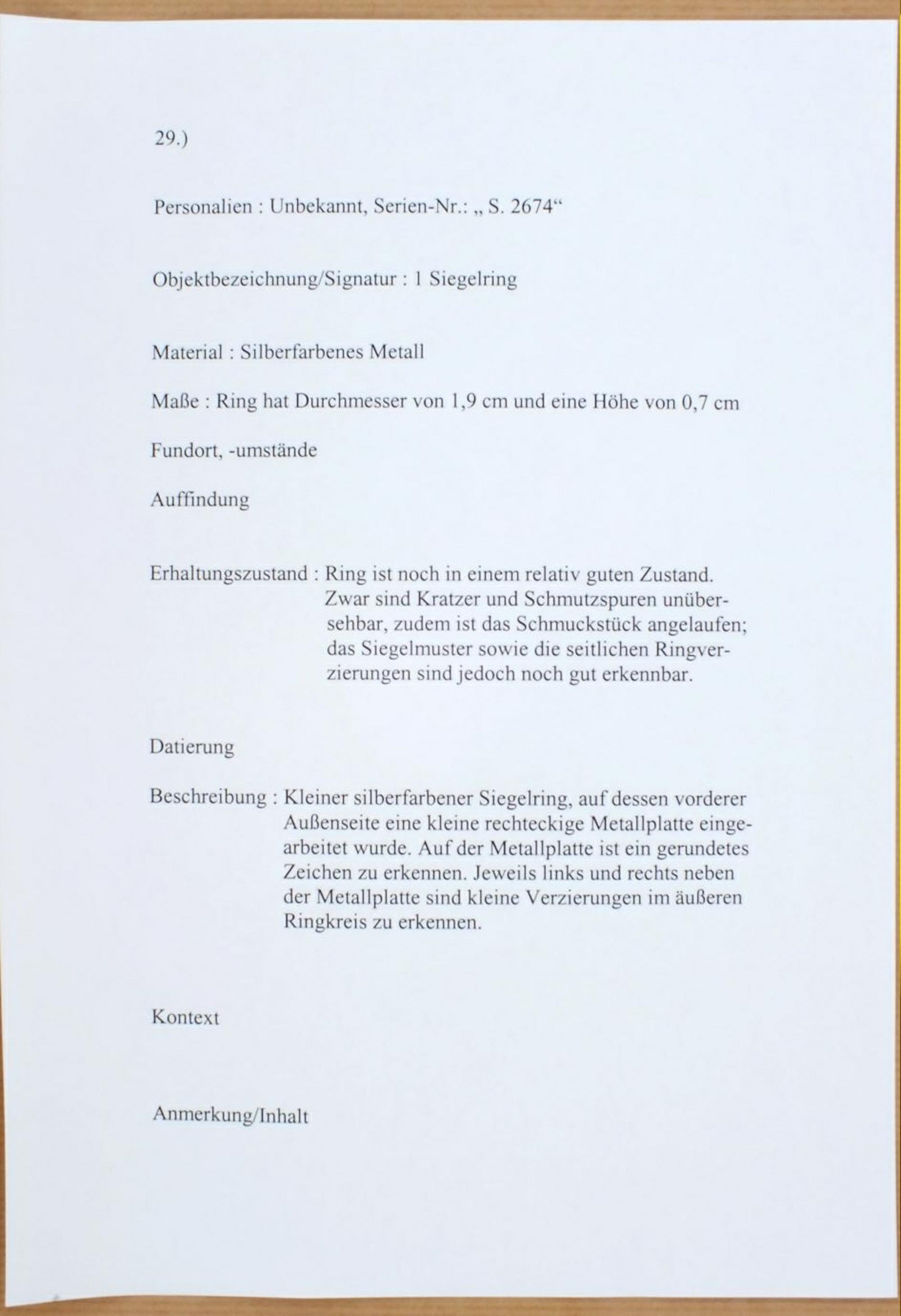 29.)

Personalien : Unbekannt, Serien-Nr.: „ S. 2674“

Objektbezeichnung/Signatur : 1 Siegelring

Material : Silberfarbenes Metall

Maße : Ring hat Durchmesser von 1,9 cm und eine Höhe von 0,7 cm

Fundort, -umstände

Auffindung

Erhaltungszustand : Ring ist noch in einem relativ guten Zustand. Zwar sind Kratzer und Schmutzspuren unübersehbar, zudem ist das Schmuckstück angelaufen; das Siegelmuster sowie die seitlichen Ringverzierungen sind jedoch noch gut erkennbar.

Datierung

Beschreibung : Kleiner silberfarbener Siegelring, auf dessen vorderer Außenseite eine kleine rechteckige Metallplatte eingearbeitet wurde. Auf der Metallplatte ist ein gerundetes Zeichen zu erkennen. Jeweils links und rechts neben der Metallplatte sind kleine Verzierungen im äußeren Ringkreis zu erkennen.

Kontext

Anmerkung/Inhalt